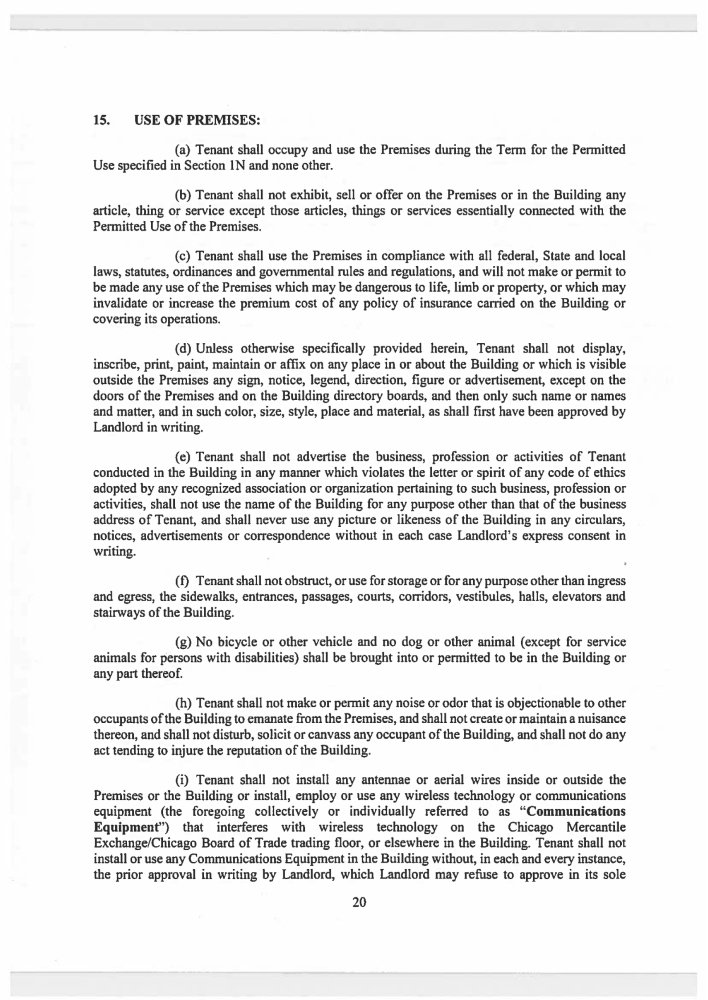 15. USE OF PREMISES:

(a) Tenant shall occupy and use the Premises during the Term for the Permitted Use specified in Section 1N and none other.

(b) Tenant shall not exhibit, sell or offer on the Premises or in the Building any article, thing or service except those articles, things or services essentially connected with the Permitted Use of the Premises.

(c) Tenant shall use the Premises in compliance with all federal, State and local laws, statutes, ordinances and governmental rules and regulations, and will not make or permit to be made any use of the Premises which may be dangerous to life, limb or property, or which may invalidate or increase the premium cost of any policy of insurance carried on the Building or covering its operations.

(d) Unless otherwise specifically provided herein, Tenant shall not display, inscribe, print, paint, maintain or affix on any place in or about the Building or which is visible outside the Premises any sign, notice, legend, direction, figure or advertisement, except on the doors of the Premises and on the Building directory boards, and then only such name or names and matter, and in such color, size, style, place and material, as shall first have been approved by Landlord in writing.

(e) Tenant shall not advertise the business, profession or activities of Tenant conducted in the Building in any manner which violates the letter or spirit of any code of ethics adopted by any recognized association or organization pertaining to such business, profession or activities, shall not use the name of the Building for any purpose other than that of the business address of Tenant, and shall never use any picture or likeness of the Building in any circulars, notices, advertisements or correspondence without in each case Landlord's express consent in writing.

(f) Tenant shall not obstruct, or use for storage or for any purpose other than ingress and egress, the sidewalks, entrances, passages, courts, corridors, vestibules, halls, elevators and stairways of the Building.

(g) No bicycle or other vehicle and no dog or other animal (except for service animals for persons with disabilities) shall be brought into or permitted to be in the Building or any part thereof.

(h) Tenant shall not make or permit any noise or odor that is objectionable to other occupants of the Building to emanate from the Premises, and shall not create or maintain a nuisance thereon, and shall not disturb, solicit or canvass any occupant of the Building, and shall not do any act tending to injure the reputation of the Building.

(i) Tenant shall not install any antennae or aerial wires inside or outside the Premises or the Building or install, employ or use any wireless technology or communications equipment (the foregoing collectively or individually referred to as "Communications Equipment") that interferes with wireless technology on the Chicago Mercantile Exchange/Chicago Board of Trade trading floor, or elsewhere in the Building. Tenant shall not install or use any Communications Equipment in the Building without, in each and every instance, the prior approval in writing by Landlord, which Landlord may refuse to approve in its sole

20